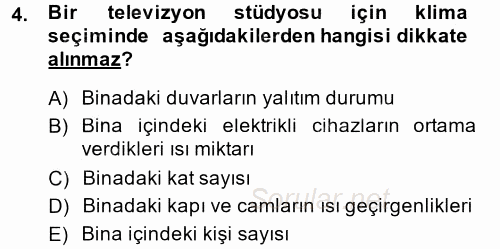 4. Bir televizyon stüdyosu için klima seçiminde aşağıdakilerden hangisi dikkate alınmaz?

A) Binadaki duvarların yalıtım durumu
B) Bina içindeki elektrikli cihazların ortama verdikleri ısı miktarı
C) Binadaki kat sayısı
D) Binadaki kapı ve camların ısı geçirgenlikleri
E) Bina içindeki kişi sayısı

Sorular.net